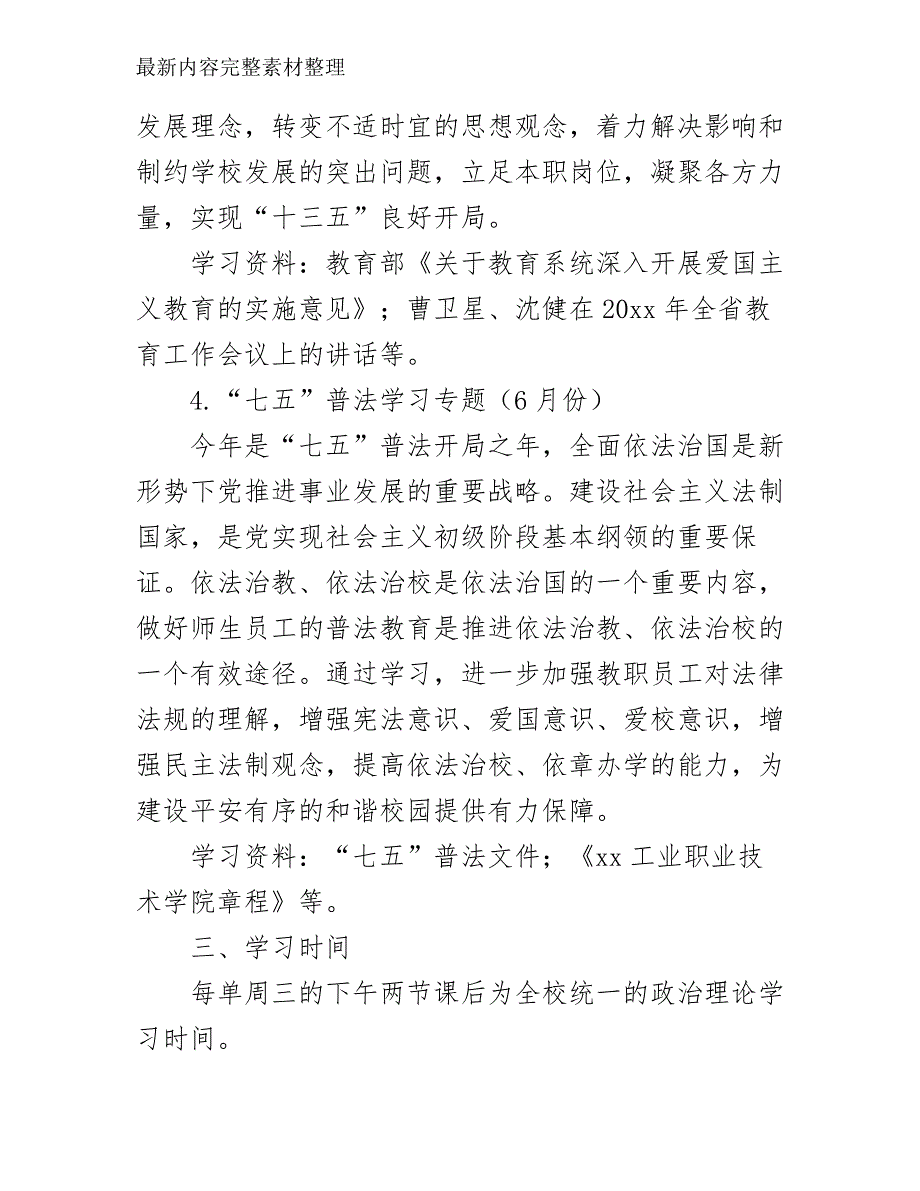 最新内容完整素材整理

发展理念，转变不适时宜的思想观念，着力解决影响和制约学校发展的突出问题，立足本职岗位，凝聚各方力量，实现“十三五”良好开局。

学习资料：教育部《关于教育系统深入开展爱国主义教育的实施意见》；曹卫星、沈健在20xx年全省教育工作会议上的讲话等。

4.“七五”普法学习专题（6月份）

今年是“七五”普法开局之年，全面依法治国是新形势下党推进事业发展的重要战略。建设社会主义法制国家，是党实现社会主义初级阶段基本纲领的重要保证。依法治教、依法治校是依法治国的一个重要内容，做好师生员工的普法教育是推进依法治教、依法治校的一个有效途径。通过学习，进一步加强教职员工对法律法规的理解，增强宪法意识、爱国意识、爱校意识，增强民主法制观念，提高依法治校、依章办学的能力，为建设平安有序的和谐校园提供有力保障。

学习资料：“七五”普法文件；《xx工业职业技术学院章程》等。

三、学习时间

每单周三的下午两节课后为全校统一的政治理论学习时间。